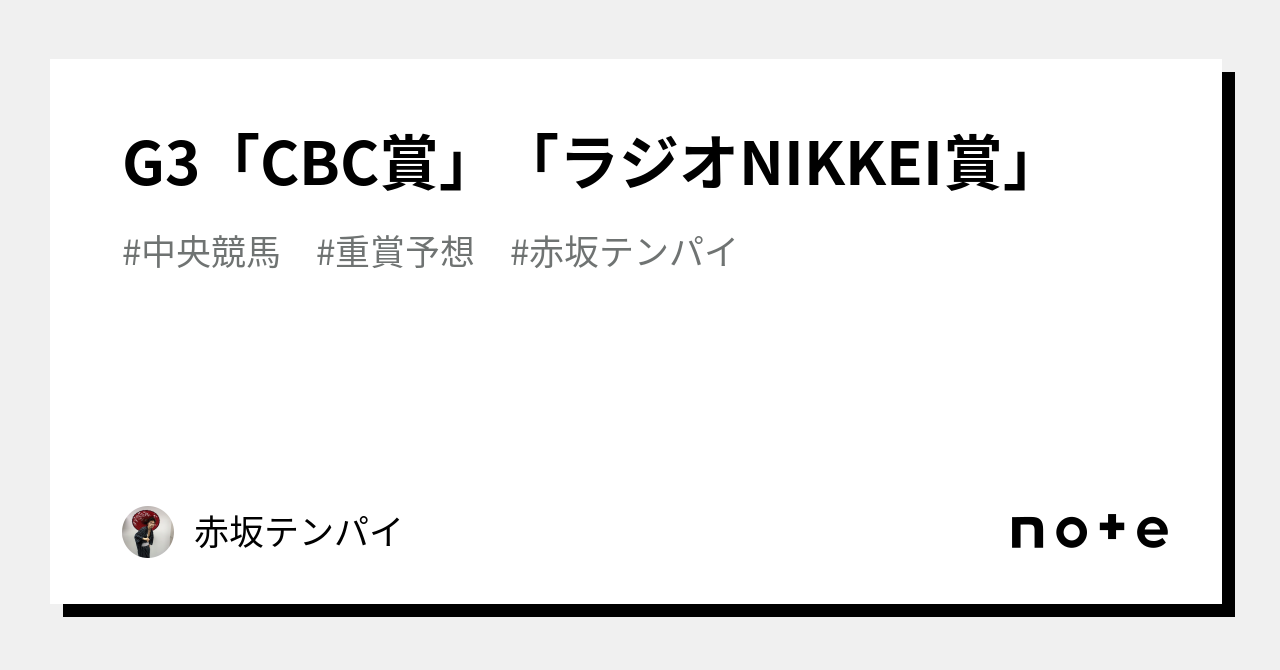 G3「CBC賞」「ラジオNIKKEI賞」

#中央競馬 #重賞予想 #赤坂テンパイ

赤坂テンパイ

note